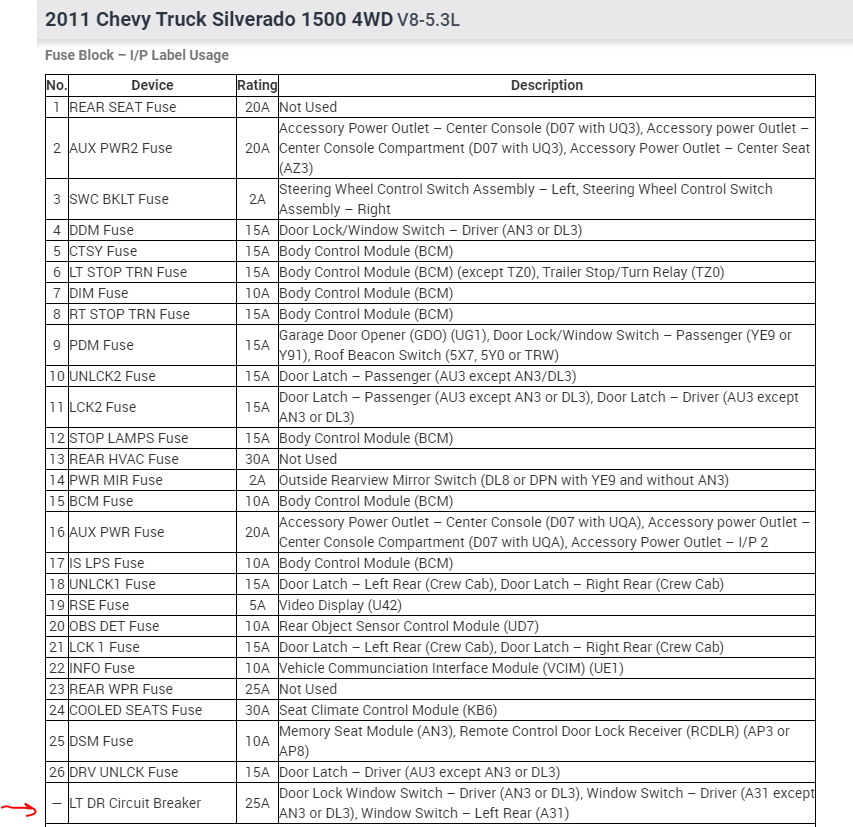 2011 Chevy Truck Silverado 1500 4WD V8-5.3L

Fuse Block – I/P Label Usage

| No. | Device | Rating | Description |
|---|---|---|---|
| 1 | REAR SEAT Fuse | 20A | Not Used |
| 2 | AUX PWR2 Fuse | 20A | Accessory Power Outlet – Center Console (D07 with UQ3), Accessory power Outlet – Center Console Compartment (D07 with UQ3), Accessory Power Outlet – Center Seat (AZ3) |
| 3 | SWC BKLT Fuse | 2A | Steering Wheel Control Switch Assembly – Left, Steering Wheel Control Switch Assembly – Right |
| 4 | DDM Fuse | 15A | Door Lock/Window Switch – Driver (AN3 or DL3) |
| 5 | CTSY Fuse | 15A | Body Control Module (BCM) |
| 6 | LT STOP TRN Fuse | 15A | Body Control Module (BCM) (except TZ0), Trailer Stop/Turn Relay (TZ0) |
| 7 | DIM Fuse | 10A | Body Control Module (BCM) |
| 8 | RT STOP TRN Fuse | 15A | Body Control Module (BCM) |
| 9 | PDM Fuse | 15A | Garage Door Opener (GDO) (UG1), Door Lock/Window Switch – Passenger (YE9 or Y91), Roof Beacon Switch (5X7, 5Y0 or TRW) |
| 10 | UNLCK2 Fuse | 15A | Door Latch – Passenger (AU3 except AN3/DL3) |
| 11 | LCK2 Fuse | 15A | Door Latch – Passenger (AU3 except AN3 or DL3), Door Latch – Driver (AU3 except AN3 or DL3) |
| 12 | STOP LAMPS Fuse | 15A | Body Control Module (BCM) |
| 13 | REAR HVAC Fuse | 30A | Not Used |
| 14 | PWR MIR Fuse | 2A | Outside Rearview Mirror Switch (DL8 or DPN with YE9 and without AN3) |
| 15 | BCM Fuse | 10A | Body Control Module (BCM) |
| 16 | AUX PWR Fuse | 20A | Accessory Power Outlet – Center Console (D07 with UQA), Accessory power Outlet – Center Console Compartment (D07 with UQA), Accessory Power Outlet – I/P 2 |
| 17 | IS LPS Fuse | 10A | Body Control Module (BCM) |
| 18 | UNLCK1 Fuse | 15A | Door Latch – Left Rear (Crew Cab), Door Latch – Right Rear (Crew Cab) |
| 19 | RSE Fuse | 5A | Video Display (U42) |
| 20 | OBS DET Fuse | 10A | Rear Object Sensor Control Module (UD7) |
| 21 | LCK 1 Fuse | 15A | Door Latch – Left Rear (Crew Cab), Door Latch – Right Rear (Crew Cab) |
| 22 | INFO Fuse | 10A | Vehicle Communciation Interface Module (VCIM) (UE1) |
| 23 | REAR WPR Fuse | 25A | Not Used |
| 24 | COOLED SEATS Fuse | 30A | Seat Climate Control Module (KB6) |
| 25 | DSM Fuse | 10A | Memory Seat Module (AN3), Remote Control Door Lock Receiver (RCDLR) (AP3 or AP8) |
| 26 | DRV UNLCK Fuse | 15A | Door Latch – Driver (AU3 except AN3 or DL3) |
| – | LT DR Circuit Breaker | 25A | Door Lock Window Switch – Driver (AN3 or DL3), Window Switch – Driver (A31 except AN3 or DL3), Window Switch – Left Rear (A31) |